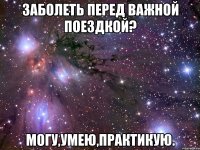 ЗАБОЛЕТЬ ПЕРЕД ВАЖНОЙ ПОЕЗДКОЙ?

МОГУ,УМЕЮ,ПРАКТИКУЮ.